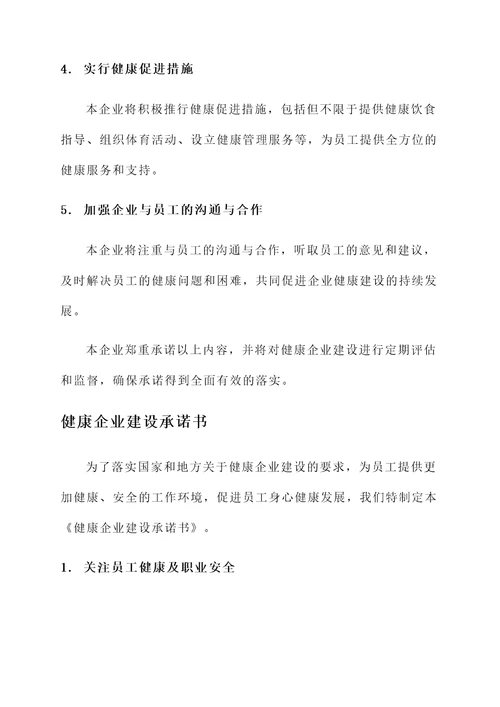 4. 实行健康促进措施

本企业将积极推行健康促进措施，包括但不限于提供健康饮食指导、组织体育活动、设立健康管理服务等，为员工提供全方位的健康服务和支持。

5. 加强企业与员工的沟通与合作

本企业将注重与员工的沟通与合作，听取员工的意见和建议，及时解决员工的健康问题和困难，共同促进企业健康建设的持续发展。

本企业郑重承诺以上内容，并将对健康企业建设进行定期评估和监督，确保承诺得到全面有效的落实。

健康企业建设承诺书

为了落实国家和地方关于健康企业建设的要求，为员工提供更加健康、安全的工作环境，促进员工身心健康发展，我们特制定本《健康企业建设承诺书》。

1. 关注员工健康及职业安全